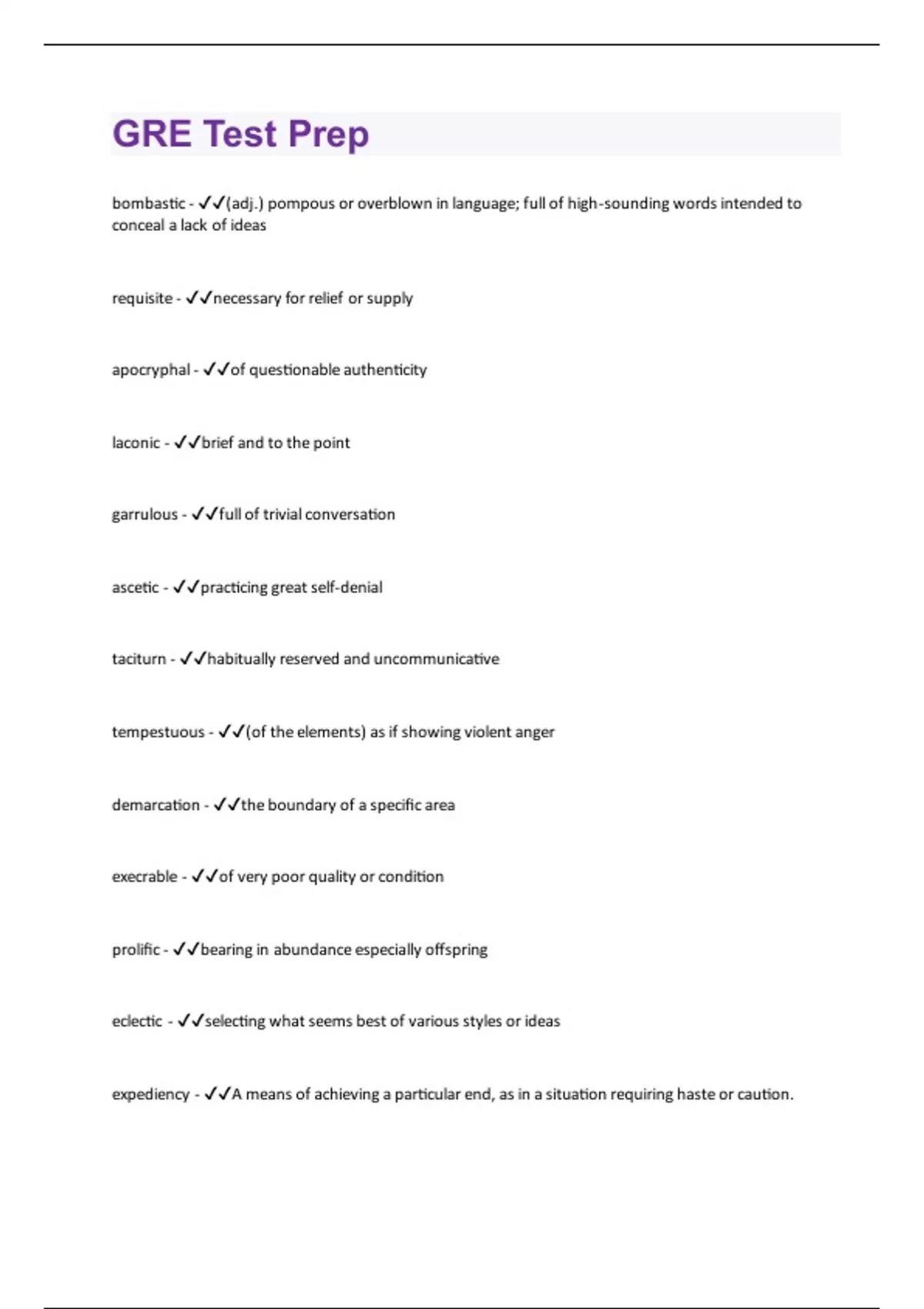 GRE Test Prep

bombastic - ✓✓(adj.) pompous or overblown in language; full of high-sounding words intended to conceal a lack of ideas

requisite - ✓✓necessary for relief or supply

apocryphal - ✓✓of questionable authenticity

laconic - ✓✓brief and to the point

garrulous - ✓✓full of trivial conversation

ascetic - ✓✓practicing great self-denial

taciturn - ✓✓habitually reserved and uncommunicative

tempestuous - ✓✓(of the elements) as if showing violent anger

demarcation - ✓✓the boundary of a specific area

execrable - ✓✓of very poor quality or condition

prolific - ✓✓bearing in abundance especially offspring

eclectic - ✓✓selecting what seems best of various styles or ideas

expediency - ✓✓A means of achieving a particular end, as in a situation requiring haste or caution.